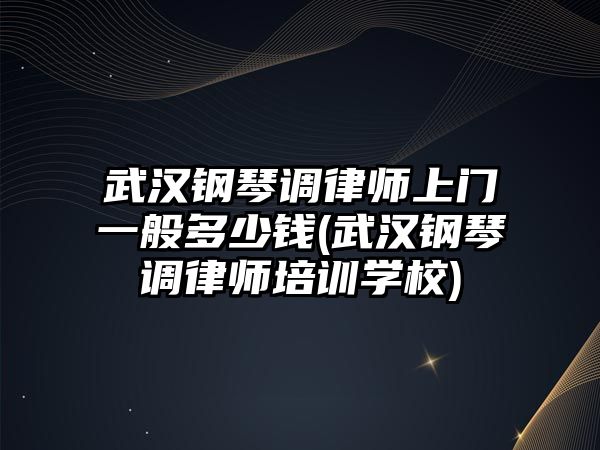 武汉钢琴调律师上门一般多少钱(武汉钢琴调律师培训学校)